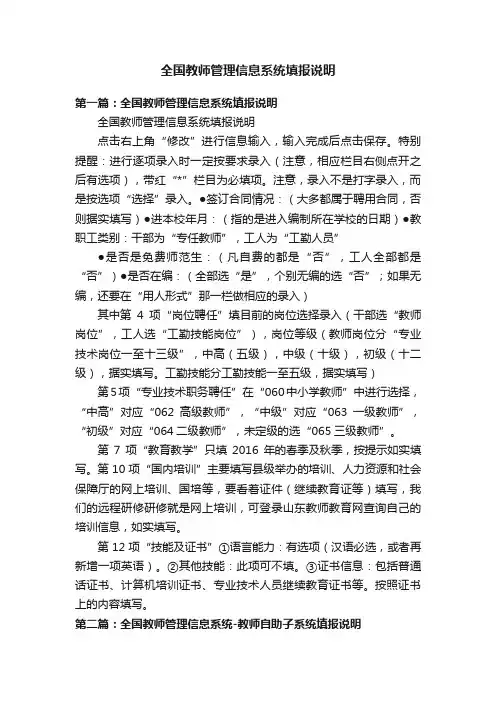 全国教师管理信息系统填报说明

第一篇：全国教师管理信息系统填报说明

全国教师管理信息系统填报说明

点击右上角“修改”进行信息输入，输入完成后点击保存。特别提醒：进行逐项录入时一定按要求录入（注意，相应栏目右侧点开之后有选项），带红“*”栏目为必填项。注意，录入不是打字录入，而是按选项“选择”录入。●签订合同情况：（大多都属于聘用合同，否则据实填写）●进本校年月：（指的是进入编制所在学校的日期）●教职工类别：干部为“专任教师”，工人为“工勤人员”

●是否是免费师范生：（凡自费的都是“否”，工人全部都是“否”）●是否在编：（全部选“是”，个别无编的选“否”；如果无编，还要在“用人形式”那一栏做相应的录入）

其中第 4 项“岗位聘任”填目前的岗位选择录入（干部选“教师岗位”，工人选“工勤技能岗位”），岗位等级（教师岗位分“专业技术岗位一至十三级”，中高（五级），中级（十级），初级（十二级），据实填写。工勤技能分工勤技能一至五级，据实填写）

第5项“专业技术职务聘任”在“060中小学教师”中进行选择，“中高”对应“062 高级教师”，“中级”对应“063 一级教师”，“初级”对应“064 二级教师”，未定级的选“065 三级教师”。

第 7 项“教育教学”只填 2016 年的春季及秋季，按提示如实填写。第 10 项“国内培训”主要填写县级举办的培训、人力资源和社会保障厅的网上培训、国培等，要看着证件（继续教育证等）填写，我们的远程研修研修就是网上培训，可登录山东教师教育网查询自己的培训信息，如实填写。

第 12 项“技能及证书”①语言能力：有选项（汉语必选，或者再新增一项英语）。②其他技能：此项可不填。③证书信息：包括普通话证书、计算机培训证书、专业技术人员继续教育证书等。按照证书上的内容填写。

第二篇：全国教师管理信息系统-教师自助子系统填报说明